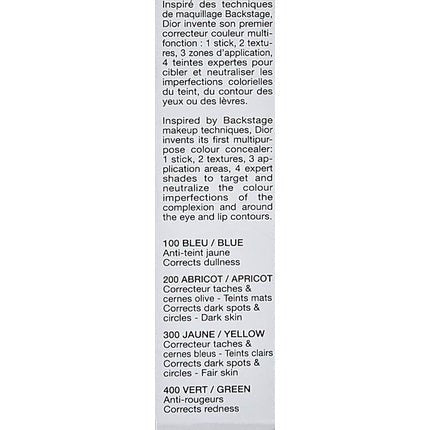 Inspiré des techniques de maquillage Backstage, Dior invente son premier correcteur couleur multifonction : 1 stick, 2 textures, 3 zones d'application, 4 teintes expertes pour cibler et neutraliser les imperfections colorielles du teint, du contour des yeux ou des lèvres.

Inspired by Backstage makeup techniques, Dior invents its first multipurpose colour concealer: 1 stick, 2 textures, 3 application areas, 4 expert shades to target and neutralize the colour imperfections of the complexion and around the eye and lip contours.

100 BLEU / BLUE
Anti-teint jaune
Corrects dullness

200 ABRICOT / APRICOT
Correcteur taches & cernes olive - Teints mats
Corrects dark spots & circles - Dark skin

300 JAUNE / YELLOW
Correcteur taches & cernes bleus - Teints clairs
Corrects dark spots & circles - Fair skin

400 VERT / GREEN
Anti-rougeurs
Corrects redness